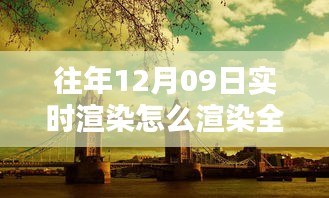 往年12月09日实时渲染怎么渲染全